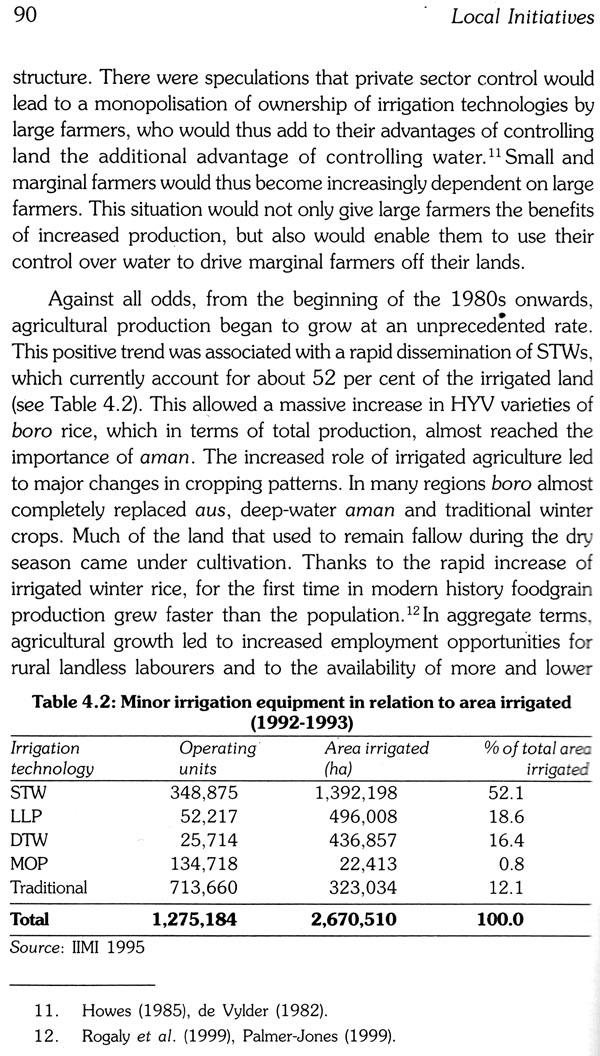 90 Local Initiatives

structure. There were speculations that private sector control would lead to a monopolisation of ownership of irrigation technologies by large farmers, who would thus add to their advantages of controlling land the additional advantage of controlling water.$^{11}$ Small and marginal farmers would thus become increasingly dependent on large farmers. This situation would not only give large farmers the benefits of increased production, but also would enable them to use their control over water to drive marginal farmers off their lands.

Against all odds, from the beginning of the 1980s onwards, agricultural production began to grow at an unprecedented rate. This positive trend was associated with a rapid dissemination of STWs, which currently account for about 52 per cent of the irrigated land (see Table 4.2). This allowed a massive increase in HYV varieties of boro rice, which in terms of total production, almost reached the importance of aman. The increased role of irrigated agriculture led to major changes in cropping patterns. In many regions boro almost completely replaced aus, deep-water aman and traditional winter crops. Much of the land that used to remain fallow during the dry season came under cultivation. Thanks to the rapid increase of irrigated winter rice, for the first time in modern history foodgrain production grew faster than the population.$^{12}$ In aggregate terms, agricultural growth led to increased employment opportunities for rural landless labourers and to the availability of more and lower

Table 4.2: Minor irrigation equipment in relation to area irrigated (1992-1993)

| Irrigation technology | Operating units | Area irrigated (ha) | % of total area irrigated |
|---|---|---|---|
| STW | 348,875 | 1,392,198 | 52.1 |
| LLP | 52,217 | 496,008 | 18.6 |
| DTW | 25,714 | 436,857 | 16.4 |
| MOP | 134,718 | 22,413 | 0.8 |
| Traditional | 713,660 | 323,034 | 12.1 |
| Total | 1,275,184 | 2,670,510 | 100.0 |

Source: IIMI 1995

11. Howes (1985), de Vylder (1982).
12. Rogaly et al. (1999), Palmer-Jones (1999).